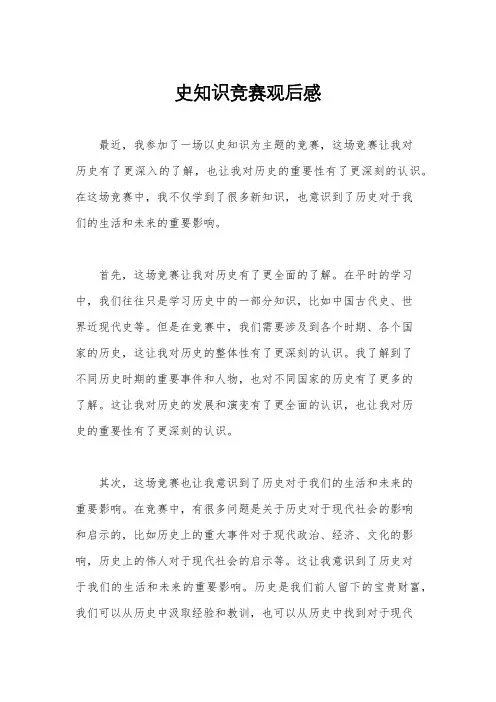 史知识竞赛观后感

最近，我参加了一场以史知识为主题的竞赛，这场竞赛让我对历史有了更深入的了解，也让我对历史的重要性有了更深刻的认识。在这场竞赛中，我不仅学到了很多新知识，也意识到了历史对于我们的生活和未来的重要影响。

首先，这场竞赛让我对历史有了更全面的了解。在平时的学习中，我们往往只是学习历史中的一部分知识，比如中国古代史、世界近现代史等。但是在竞赛中，我们需要涉及到各个时期、各个国家的历史，这让我对历史的整体性有了更深刻的认识。我了解到了不同历史时期的重要事件和人物，也对不同国家的历史有了更多的了解。这让我对历史的发展和演变有了更全面的认识，也让我对历史的重要性有了更深刻的认识。

其次，这场竞赛也让我意识到了历史对于我们的生活和未来的重要影响。在竞赛中，有很多问题是关于历史对于现代社会的影响和启示的，比如历史上的重大事件对于现代政治、经济、文化的影响，历史上的伟人对于现代社会的启示等。这让我意识到了历史对于我们的生活和未来的重要影响。历史是我们前人留下的宝贵财富，我们可以从历史中汲取经验和教训，也可以从历史中找到对于现代